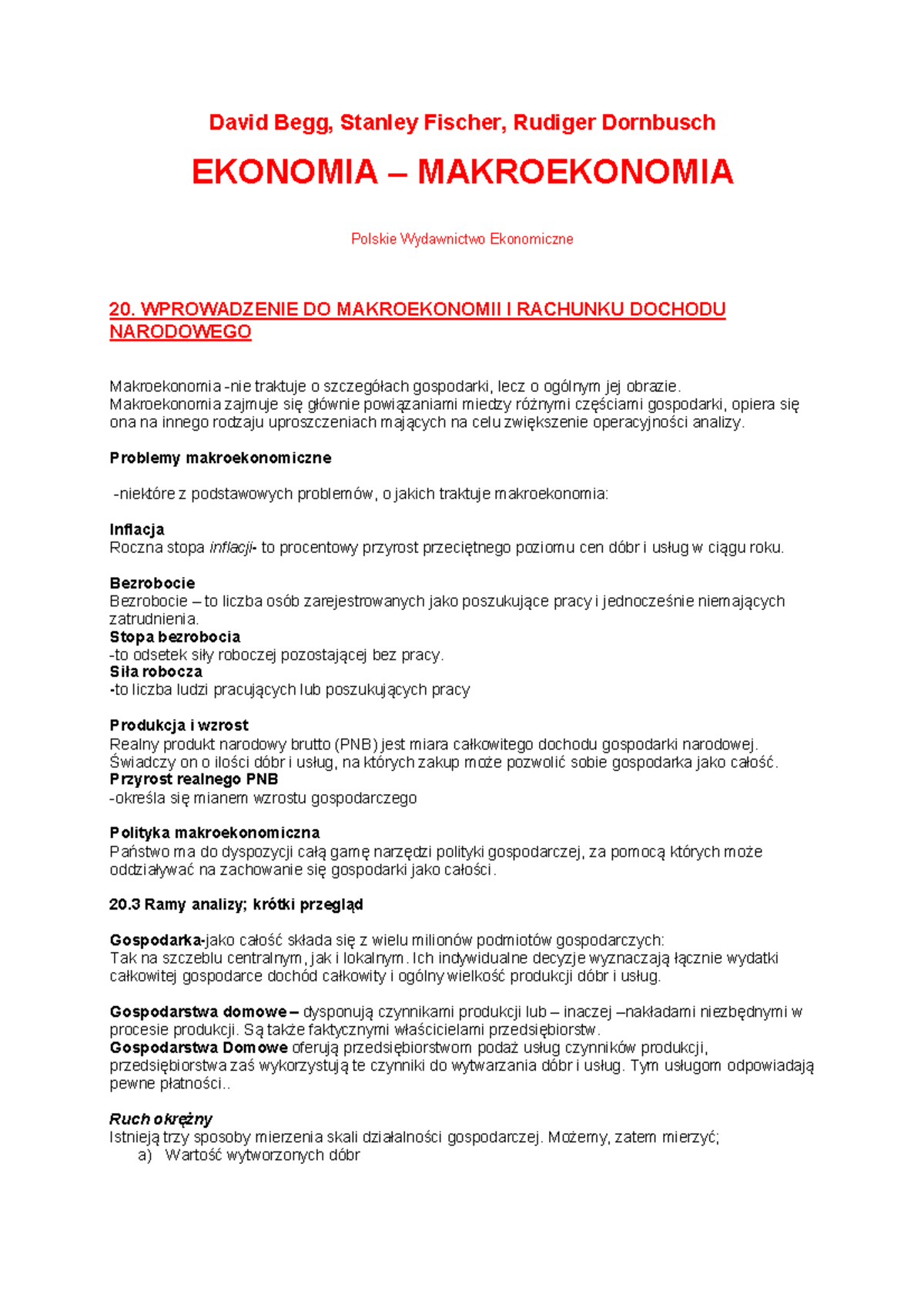 David Begg, Stanley Fischer, Rudiger Dornbusch

EKONOMIA – MAKROEKONOMIA

Polskie Wydawnictwo Ekonomiczne

20. WPROWADZENIE DO MAKROEKONOMII I RACHUNKU DOCHODU NARODOWEGO

Makroekonomia -nie traktuje o szczegółach gospodarki, lecz o ogólnym jej obrazie.
Makroekonomia zajmuje się głównie powiązaniami miedzy różnymi częściami gospodarki, opiera się ona na innego rodzaju uproszczeniach mających na celu zwiększenie operacyjności analizy.

Problemy makroekonomiczne

-niektóre z podstawowych problemów, o jakich traktuje makroekonomia:

Inflacja
Roczna stopa inflacji- to procentowy przyrost przeciętnego poziomu cen dóbr i usług w ciągu roku.

Bezrobocie
Bezrobocie – to liczba osób zarejestrowanych jako poszukujące pracy i jednocześnie niemających zatrudnienia.
Stopa bezrobocia
-to odsetek siły roboczej pozostającej bez pracy.
Siła robocza
-to liczba ludzi pracujących lub poszukujących pracy

Produkcja i wzrost
Realny produkt narodowy brutto (PNB) jest miara całkowitego dochodu gospodarki narodowej. Świadczy on o ilości dóbr i usług, na których zakup może pozwolić sobie gospodarka jako całość.
Przyrost realnego PNB
-określa się mianem wzrostu gospodarczego

Polityka makroekonomiczna
Państwo ma do dyspozycji całą gamę narzędzi polityki gospodarczej, za pomocą których może oddziaływać na zachowanie się gospodarki jako całości.

20.3 Ramy analizy; krótki przegląd

Gospodarka-jako całość składa się z wielu milionów podmiotów gospodarczych:
Tak na szczeblu centralnym, jak i lokalnym. Ich indywidualne decyzje wyznaczają łącznie wydatki całkowitej gospodarce dochód całkowity i ogólny wielkość produkcji dóbr i usług.

Gospodarstwa domowe – dysponują czynnikami produkcji lub – inaczej –nakładami niezbędnymi w procesie produkcji. Są także faktycznymi właścicielami przedsiębiorstw.
Gospodarstwa Domowe oferują przedsiębiorstwom podaż usług czynników produkcji, przedsiębiorstwa zaś wykorzystują te czynniki do wytwarzania dóbr i usług. Tym usługom odpowiadają pewne płatności..

Ruch okrężny
Istnieją trzy sposoby mierzenia skali działalności gospodarczej. Możemy, zatem mierzyć;
a) Wartość wytworzonych dóbr